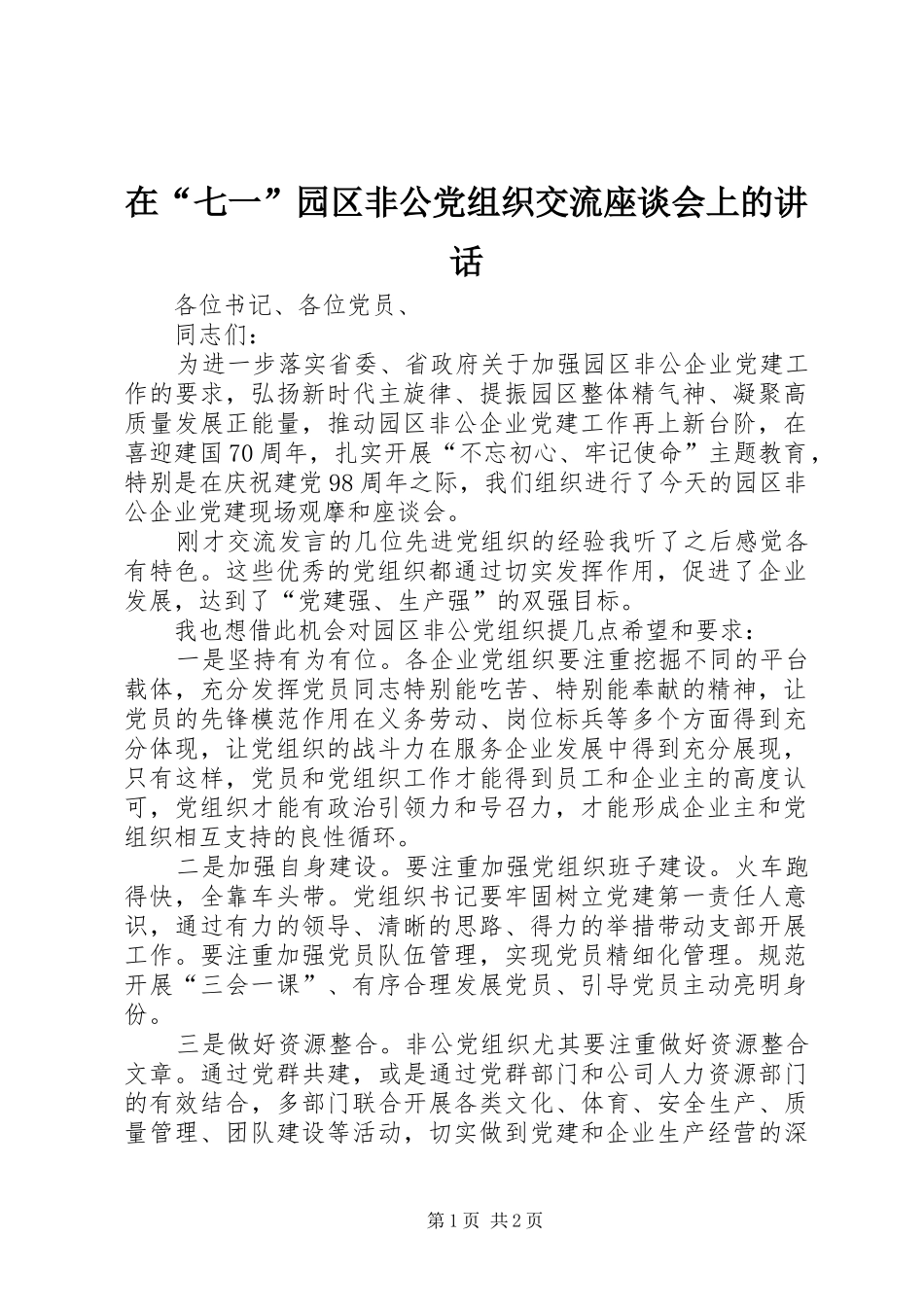 在“七一”园区非公党组织交流座谈会上的讲话

各位书记、各位党员、

同志们：

为进一步落实省委、省政府关于加强园区非公企业党建工作的要求，弘扬新时代主旋律、提振园区整体精气神、凝聚高质量发展正能量，推动园区非公企业党建工作再上新台阶，在喜迎建国70周年，扎实开展“不忘初心、牢记使命”主题教育，特别是在庆祝建党98周年之际，我们组织进行了今天的园区非公企业党建现场观摩和座谈会。

刚才交流发言的几位先进党组织的经验我听了之后感觉各有特色。这些优秀的党组织都通过切实发挥作用，促进了企业发展，达到了“党建强、生产强”的双强目标。

我也想借此机会对园区非公党组织提几点希望和要求：

一是坚持有为有位。各企业党组织要注重挖掘不同的平台载体，充分发挥党员同志特别能吃苦、特别能奉献的精神，让党员的先锋模范作用在义务劳动、岗位标兵等多个方面得到充分体现，让党组织的战斗力在服务企业发展中得到充分展现，只有这样，党员和党组织工作才能得到员工和企业主的高度认可，党组织才能有政治引领力和号召力，才能形成企业主和党组织相互支持的良性循环。

二是加强自身建设。要注重加强党组织班子建设。火车跑得快，全靠车头带。党组织书记要牢固树立党建第一责任人意识，通过有力的领导、清晰的思路、得力的举措带动支部开展工作。要注重加强党员队伍管理，实现党员精细化管理。规范开展“三会一课”、有序合理发展党员、引导党员主动亮明身份。

三是做好资源整合。非公党组织尤其要注重做好资源整合文章。通过党群共建，或是通过党群部门和公司人力资源部门的有效结合，多部门联合开展各类文化、体育、安全生产、质量管理、团队建设等活动，切实做到党建和企业生产经营的深

第1页 共2页